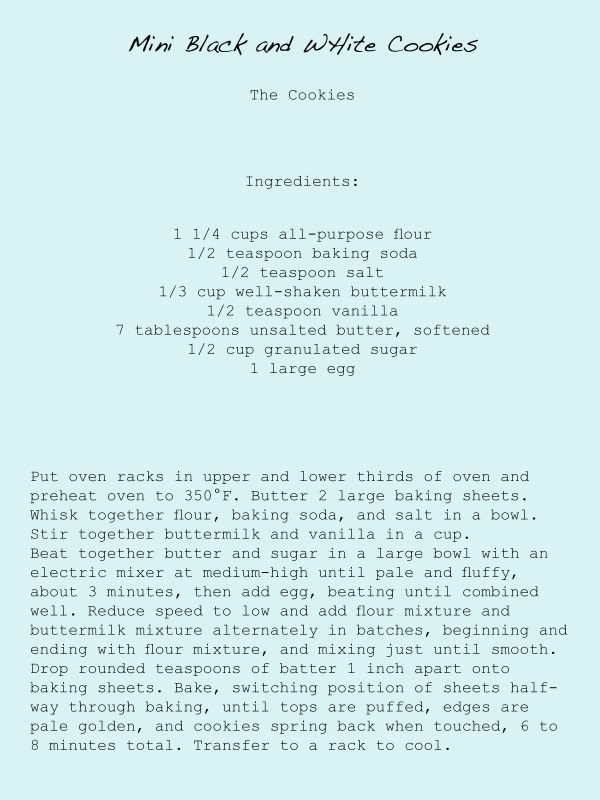 Mini Black and WHite Cookies

The Cookies

Ingredients:

1 1/4 cups all-purpose flour
1/2 teaspoon baking soda
1/2 teaspoon salt
1/3 cup well-shaken buttermilk
1/2 teaspoon vanilla
7 tablespoons unsalted butter, softened
1/2 cup granulated sugar
1 large egg

Put oven racks in upper and lower thirds of oven and preheat oven to 350°F. Butter 2 large baking sheets.
Whisk together flour, baking soda, and salt in a bowl.
Stir together buttermilk and vanilla in a cup.
Beat together butter and sugar in a large bowl with an electric mixer at medium-high until pale and fluffy, about 3 minutes, then add egg, beating until combined well. Reduce speed to low and add flour mixture and buttermilk mixture alternately in batches, beginning and ending with flour mixture, and mixing just until smooth.
Drop rounded teaspoons of batter 1 inch apart onto baking sheets. Bake, switching position of sheets halfway through baking, until tops are puffed, edges are pale golden, and cookies spring back when touched, 6 to 8 minutes total. Transfer to a rack to cool.